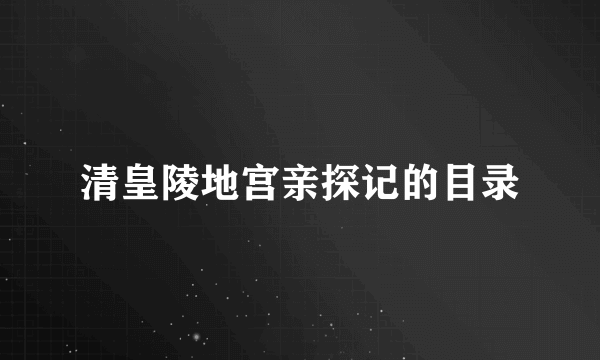 清皇陵地宫亲探记的目录